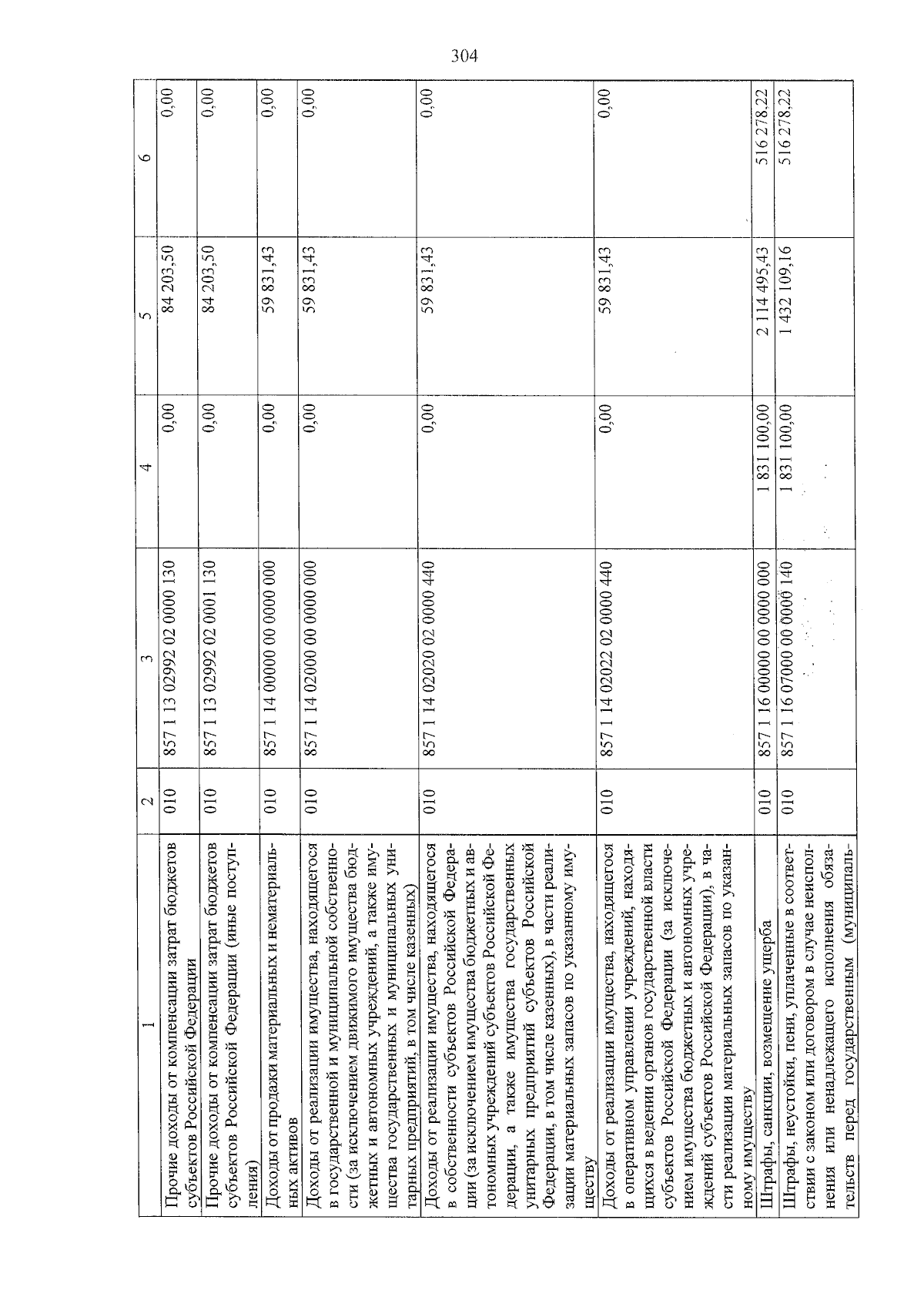 304

| 1 | 2 | 3 | 4 | 5 | 6 |
|---|---|---|---|---|---|
| Прочие доходы от компенсации затрат бюджетов субъектов Российской Федерации | 010 | 857 1 13 02992 02 0000 130 | 0,00 | 84 203,50 | 0,00 |
| Прочие доходы от компенсации затрат бюджетов субъектов Российской Федерации (иные поступления) | 010 | 857 1 13 02992 02 0001 130 | 0,00 | 84 203,50 | 0,00 |
| Доходы от продажи материальных и нематериальных активов | 010 | 857 1 14 00000 00 0000 000 | 0,00 | 59 831,43 | 0,00 |
| Доходы от реализации имущества, находящегося в государственной и муниципальной собственности (за исключением движимого имущества бюджетных и автономных учреждений, а также имущества государственных и муниципальных унитарных предприятий, в том числе казенных) | 010 | 857 1 14 02000 00 0000 000 | 0,00 | 59 831,43 | 0,00 |
| Доходы от реализации имущества, находящегося в собственности субъектов Российской Федерации (за исключением имущества бюджетных и автономных учреждений субъектов Российской Федерации, а также имущества государственных унитарных предприятий субъектов Российской Федерации, в том числе казенных), в части реализации материальных запасов по указанному имуществу | 010 | 857 1 14 02020 02 0000 440 | 0,00 | 59 831,43 | 0,00 |
| Доходы от реализации имущества, находящегося в оперативном управлении учреждений, находящихся в ведении органов государственной власти субъектов Российской Федерации (за исключением имущества бюджетных и автономных учреждений субъектов Российской Федерации), в части реализации материальных запасов по указанному имуществу | 010 | 857 1 14 02022 02 0000 440 | 0,00 | 59 831,43 | 0,00 |
| Штрафы, санкции, возмещение ущерба | 010 | 857 1 16 00000 00 0000 000 | 1 831 100,00 | 2 114 495,43 | 516 278,22 |
| Штрафы, неустойки, пени, уплаченные в соответствии с законом или договором в случае неисполнения или ненадлежащего исполнения обязательств перед государственным (муниципаль- | 010 | 857 1 16 07000 00 0000 140 | 1 831 100,00 | 1 432 109,16 | 516 278,22 |